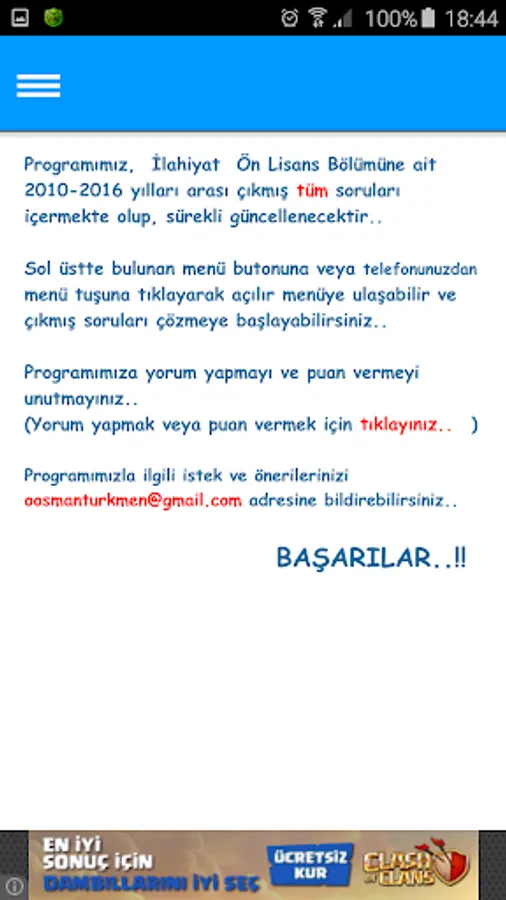 100% 18:44

Programımız, İlahiyat Ön Lisans Bölümüne ait 2010-2016 yılları arası çıkmış tüm soruları içermekte olup, sürekli güncellenecektir..

Sol üstte bulunan menü butonuna veya telefonunuzdan menü tuşuna tıklayarak açılır menüye ulaşabilir ve çıkmış soruları çözmeye başlayabilirsiniz..

Programımıza yorum yapmayı ve puan vermeyi unutmayınız..
(Yorum yapmak veya puan vermek için tıklayınız.. )

Programımızla ilgili istek ve önerilerinizi oosmanturkmen@gmail.com adresine bildirebilirsiniz..

BAŞARILAR..!!

EN İYİ SONUÇ İÇİN DAMBILLARINI İYİ SEÇ ÜCRETSİZ KUR CLASH OF CLANS